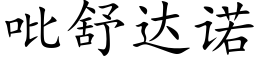 吡舒达诺